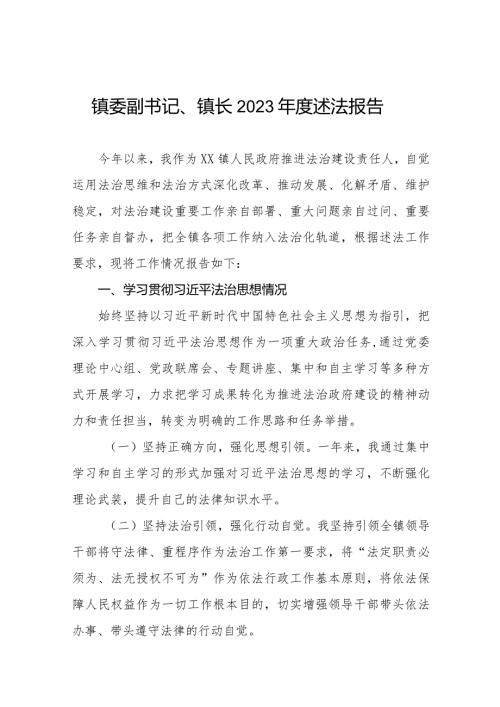 镇委副书记、镇长2023年度述法报告

今年以来，我作为XX镇人民政府推进法治建设责任人，自觉运用法治思维和法治方式深化改革、推动发展、化解矛盾、维护稳定，对法治建设重要工作亲自部署、重大问题亲自过问、重要任务亲自督办，把全镇各项工作纳入法治化轨道，根据述法工作要求，现将工作情况报告如下：

一、学习贯彻习近平法治思想情况

始终坚持以习近平新时代中国特色社会主义思想为指引，把深入学习贯彻习近平法治思想作为一项重大政治任务，通过党委理论中心组、党政联席会、专题讲座、集中和自主学习等多种方式开展学习，力求把学习成果转化为推进法治政府建设的精神动力和责任担当，转变为明确的工作思路和任务举措。

（一）坚持正确方向，强化思想引领。一年来，我通过集中学习和自主学习的形式加强对习近平法治思想的学习，不断强化理论武装，提升自己的法律知识水平。

（二）坚持法治引领，强化行动自觉。我坚持引领全镇领导干部将守法律、重程序作为法治工作第一要求，将“法定职责必须为、法无授权不可为”作为依法行政工作基本原则，将依法保障人民权益作为一切工作根本目的，切实增强领导干部带头依法办事、带头遵守法律的行动自觉。